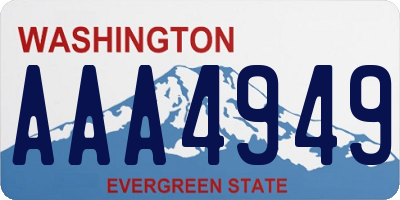 WASHINGTON

AAA4949

EVERGREEN STATE